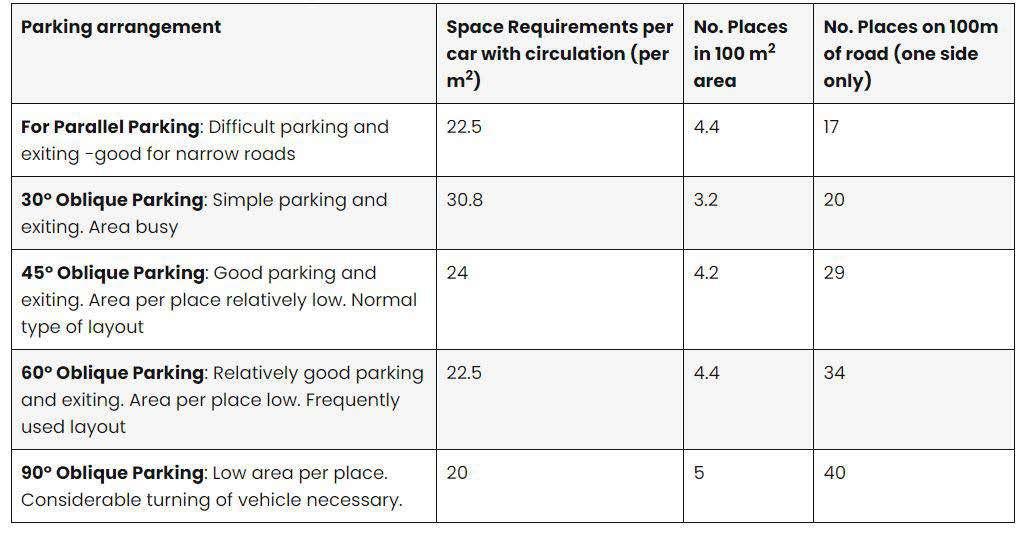 | Parking arrangement | Space Requirements per car with circulation (per $m^2$) | No. Places in 100 $m^2$ area | No. Places on 100m of road (one side only) |
|---|---|---|---|
| For Parallel Parking: Difficult parking and exiting -good for narrow roads | 22.5 | 4.4 | 17 |
| 30° Oblique Parking: Simple parking and exiting. Area busy | 30.8 | 3.2 | 20 |
| 45° Oblique Parking: Good parking and exiting. Area per place relatively low. Normal type of layout | 24 | 4.2 | 29 |
| 60° Oblique Parking: Relatively good parking and exiting. Area per place low. Frequently used layout | 22.5 | 4.4 | 34 |
| 90° Oblique Parking: Low area per place. Considerable turning of vehicle necessary. | 20 | 5 | 40 |